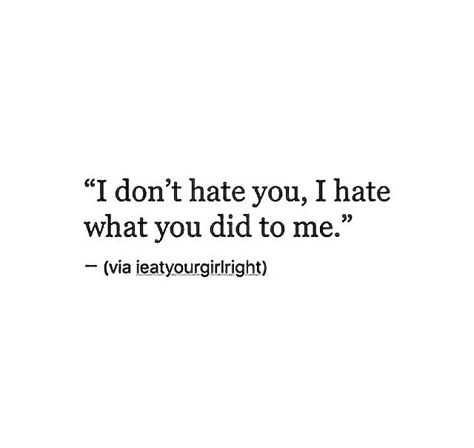 “I don’t hate you, I hate what you did to me.”

— (via ieatyourgirlright)